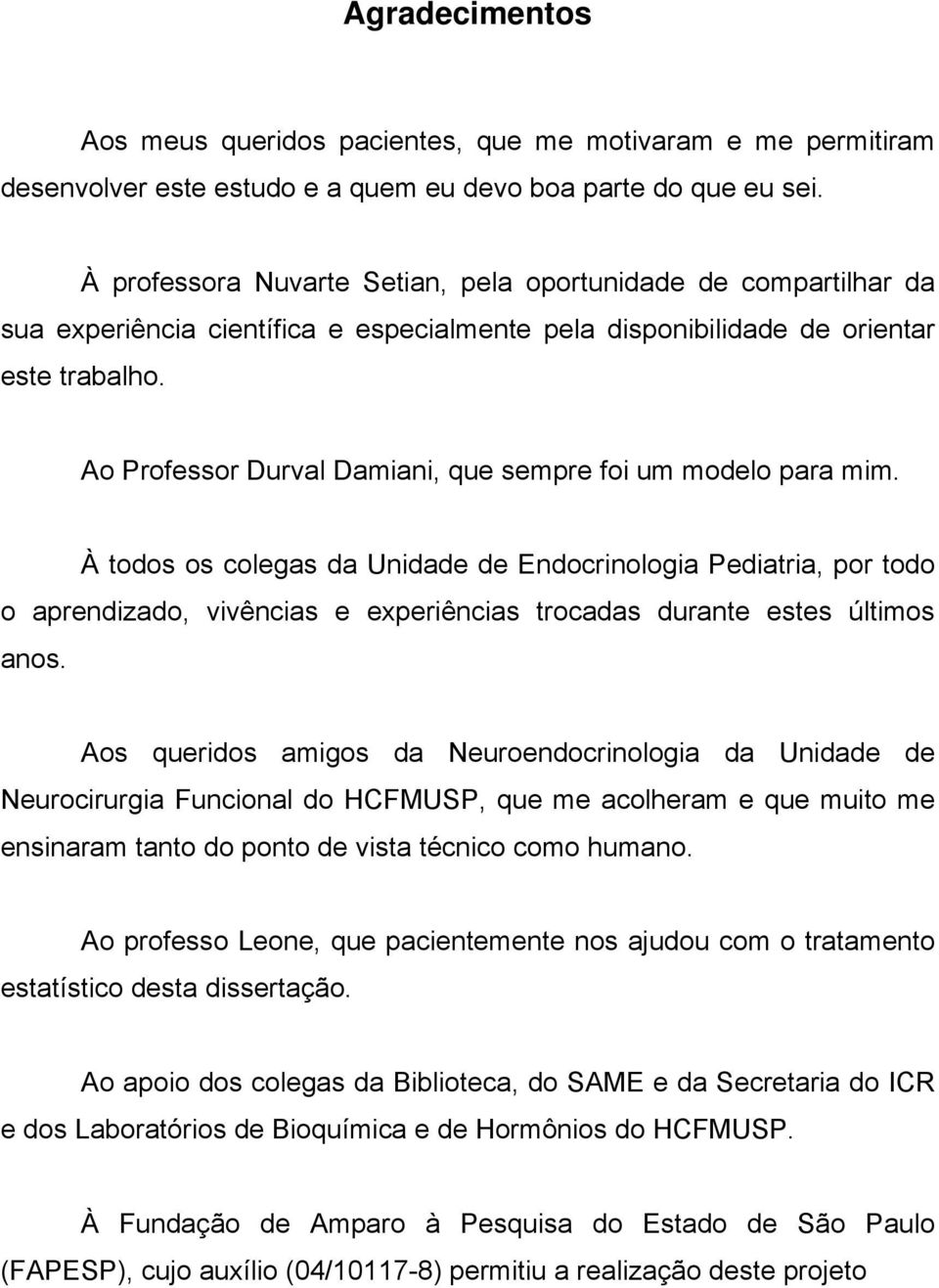 Agradecimentos

Aos meus queridos pacientes, que me motivaram e me permitiram desenvolver este estudo e a quem eu devo boa parte do que eu sei.

À professora Nuvarte Setian, pela oportunidade de compartilhar da sua experiência científica e especialmente pela disponibilidade de orientar este trabalho.

Ao Professor Durval Damiani, que sempre foi um modelo para mim.

À todos os colegas da Unidade de Endocrinologia Pediatria, por todo o aprendizado, vivências e experiências trocadas durante estes últimos anos.

Aos queridos amigos da Neuroendocrinologia da Unidade de Neurocirurgia Funcional do HCFMUSP, que me acolheram e que muito me ensinaram tanto do ponto de vista técnico como humano.

Ao professo Leone, que pacientemente nos ajudou com o tratamento estatístico desta dissertação.

Ao apoio dos colegas da Biblioteca, do SAME e da Secretaria do ICR e dos Laboratórios de Bioquímica e de Hormônios do HCFMUSP.

À Fundação de Amparo à Pesquisa do Estado de São Paulo (FAPESP), cujo auxílio (04/10117-8) permitiu a realização deste projeto